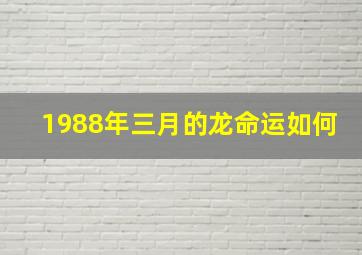 1988年三月的龙命运如何